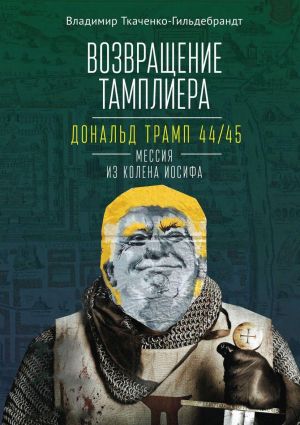 Владимир Ткаченко-Гильдебрандт

ВОЗВРАЩЕНИЕ ТАМПЛИЕРА

ДОНАЛЬД ТРАМП 44/45

МЕССИЯ ИЗ КОЛЕНА ИОСИФА